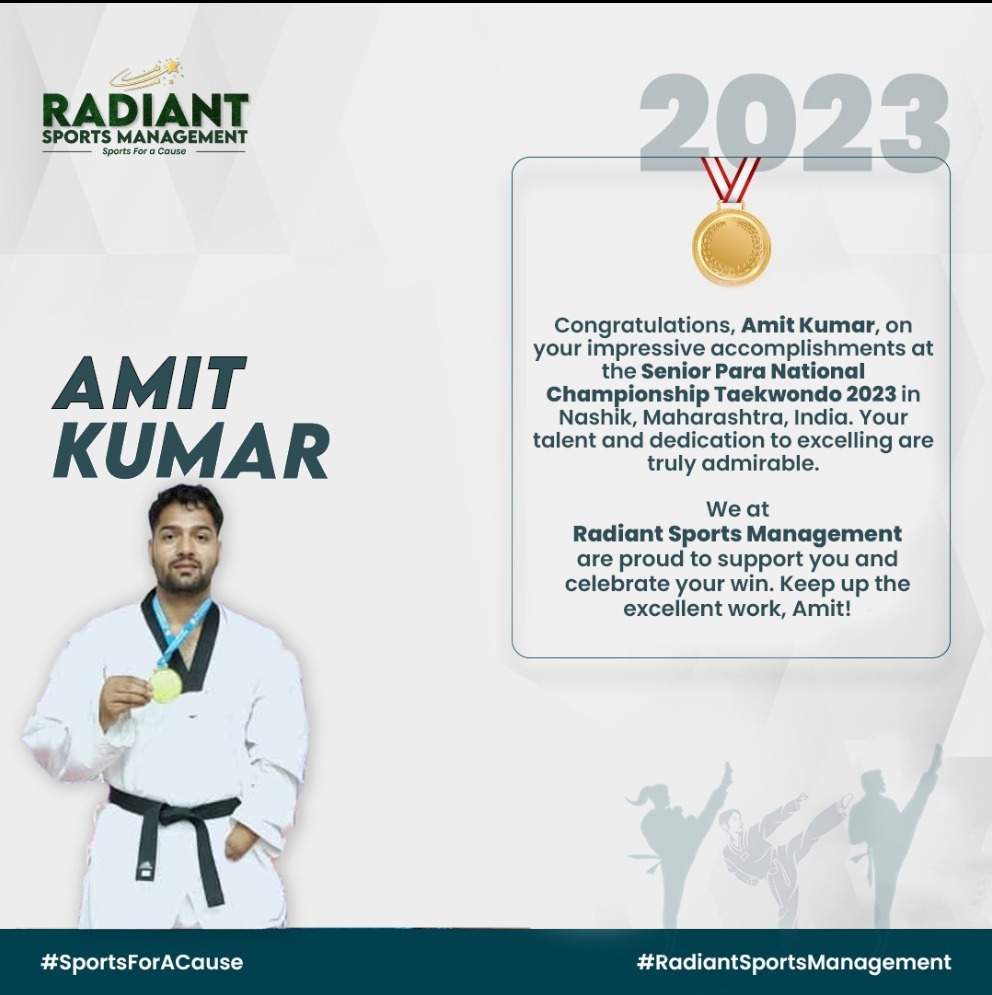 RADIANT
SPORTS MANAGEMENT
Sports For a Cause

2023

AMIT
KUMAR

Congratulations, Amit Kumar, on your impressive accomplishments at the Senior Para National Championship Taekwondo 2023 in Nashik, Maharashtra, India. Your talent and dedication to excelling are truly admirable.

We at
Radiant Sports Management
are proud to support you and celebrate your win. Keep up the excellent work, Amit!

#SportsForACause

#RadiantSportsManagement